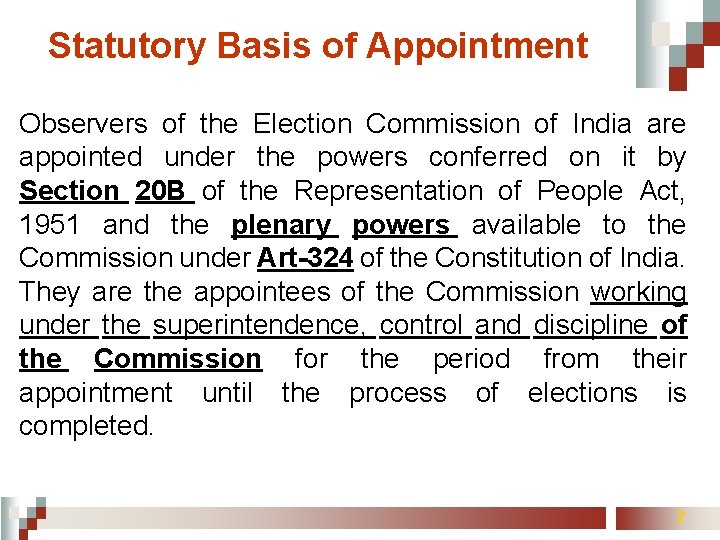 Statutory Basis of Appointment

Observers of the Election Commission of India are appointed under the powers conferred on it by Section 20B of the Representation of People Act, 1951 and the plenary powers available to the Commission under Art-324 of the Constitution of India. They are the appointees of the Commission working under the superintendence, control and discipline of the Commission for the period from their appointment until the process of elections is completed.

7